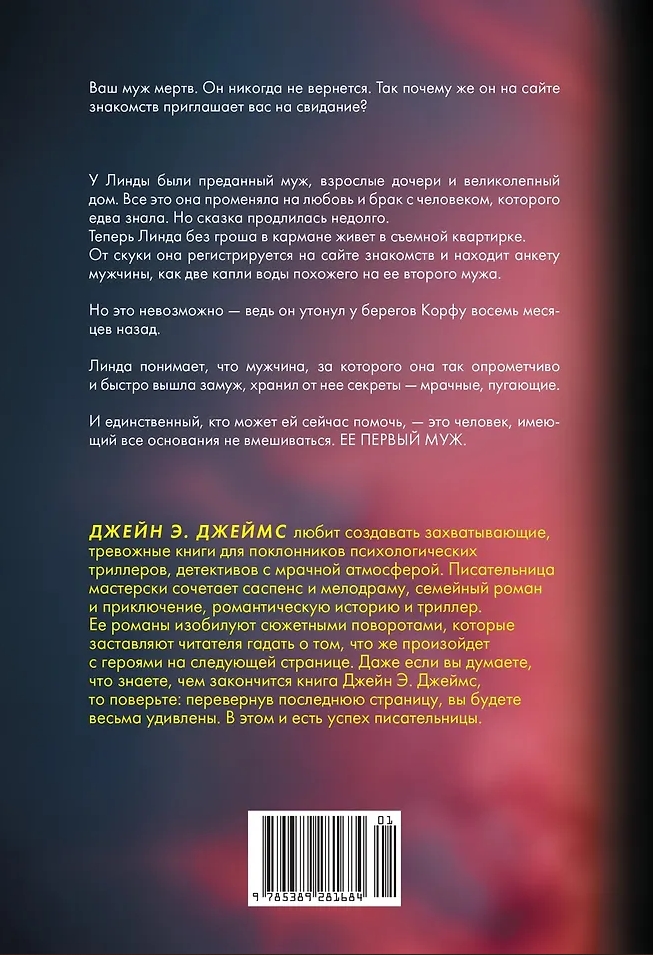 Ваш муж мертв. Он никогда не вернется. Так почему же он на сайте знакомств приглашает вас на свидание?

У Линды были преданный муж, взрослые дочери и великолепный дом. Все это она променяла на любовь и брак с человеком, которого едва знала. Но сказка продлилась недолго.
Теперь Линда без гроша в кармане живет в съемной квартирке. От скуки она регистрируется на сайте знакомств и находит анкету мужчины, как две капли воды похожего на ее второго мужа.

Но это невозможно — ведь он утонул у берегов Корфу восемь месяцев назад.

Линда понимает, что мужчина, за которого она так опрометчиво и быстро вышла замуж, хранил от нее секреты — мрачные, пугающие.

И единственный, кто может ей сейчас помочь, — это человек, имеющий все основания не вмешиваться. ЕЕ ПЕРВЫЙ МУЖ.

ДЖЕЙН Э. ДЖЕЙМС любит создавать захватывающие, тревожные книги для поклонников психологических триллеров, детективов с мрачной атмосферой. Писательница мастерски сочетает саспенс и мелодраму, семейный роман и приключение, романтическую историю и триллер. Ее романы изобилуют сюжетными поворотами, которые заставляют читателя гадать о том, что же произойдет с героями на следующей странице. Даже если вы думаете, что знаете, чем закончится книга Джейн Э. Джеймс, то поверьте: перевернув последнюю страницу, вы будете весьма удивлены. В этом и есть успех писательницы.

01
9 785389 281684